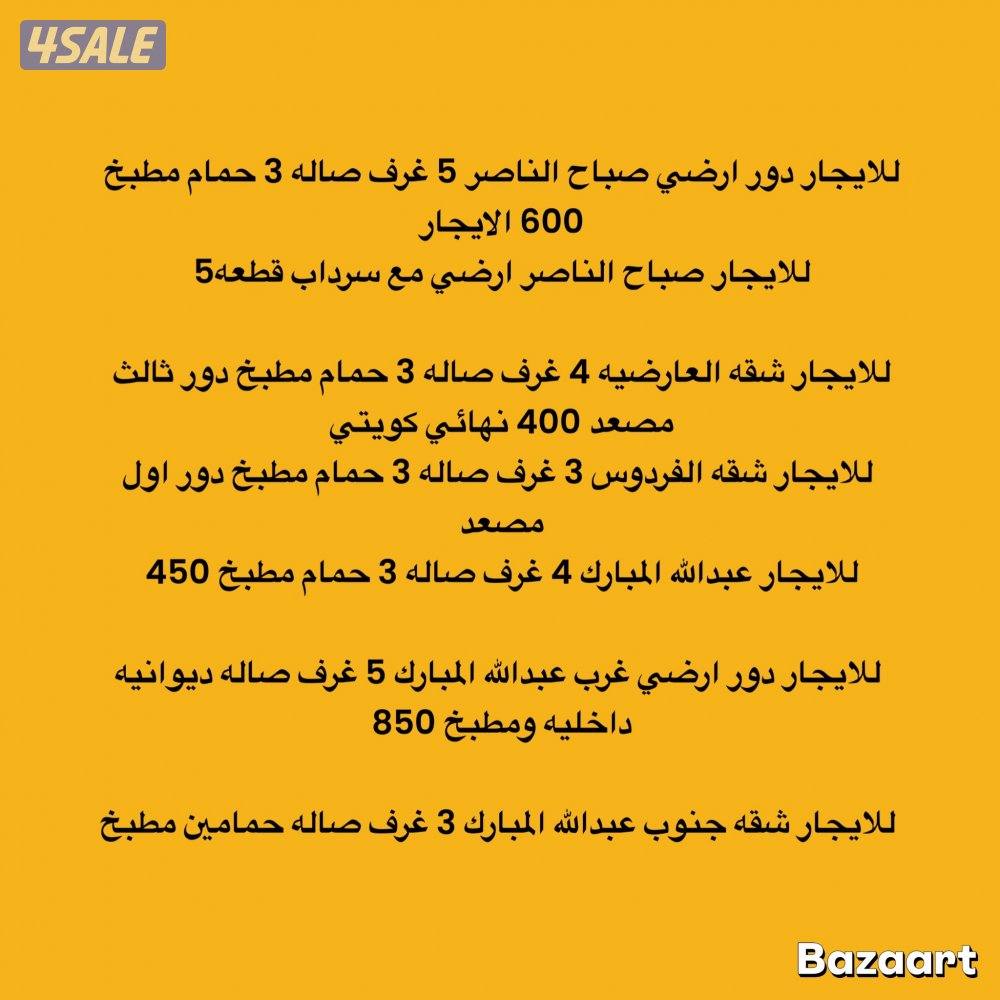 4SALE

للايجار دور ارضي صباح الناصر 5 غرف صاله 3 حمام مطبخ
600 الايجار
للايجار صباح الناصر ارضي مع سرداب قطعه5

للايجار شقه العارضيه 4 غرف صاله 3 حمام مطبخ دور ثالث
مصعد 400 نهائي كويتي
للايجار شقه الفردوس 3 غرف صاله 3 حمام مطبخ دور اول
مصعد
للايجار عبدالله المبارك 4 غرف صاله 3 حمام مطبخ 450

للايجار دور ارضي غرب عبدالله المبارك 5 غرف صاله ديوانيه
داخليه ومطبخ 850

للايجار شقه جنوب عبدالله المبارك 3 غرف صاله حمامين مطبخ

Bazaart